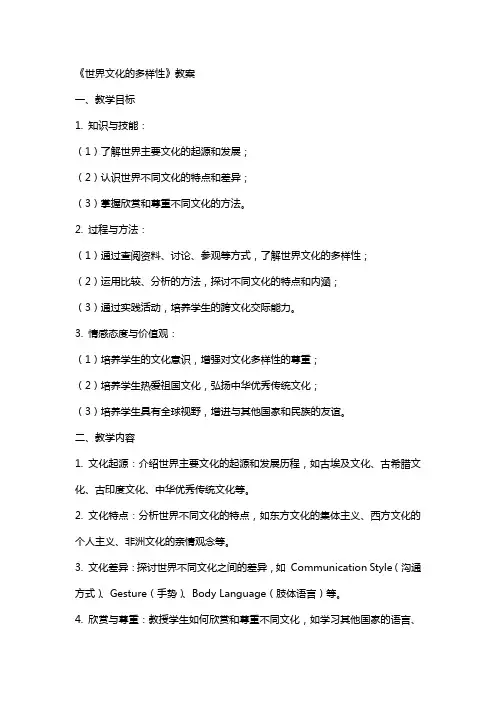 《世界文化的多样性》教案

一、教学目标

1. 知识与技能：

（1）了解世界主要文化的起源和发展；

（2）认识世界不同文化的特点和差异；

（3）掌握欣赏和尊重不同文化的方法。

2. 过程与方法：

（1）通过查阅资料、讨论、参观等方式，了解世界文化的多样性；

（2）运用比较、分析的方法，探讨不同文化的特点和内涵；

（3）通过实践活动，培养学生的跨文化交际能力。

3. 情感态度与价值观：

（1）培养学生的文化意识，增强对文化多样性的尊重；

（2）培养学生热爱祖国文化，弘扬中华优秀传统文化；

（3）培养学生具有全球视野，增进与其他国家和民族的友谊。

二、教学内容

1. 文化起源：介绍世界主要文化的起源和发展历程，如古埃及文化、古希腊文化、古印度文化、中华优秀传统文化等。

2. 文化特点：分析世界不同文化的特点，如东方文化的集体主义、西方文化的个人主义、非洲文化的亲情观念等。

3. 文化差异：探讨世界不同文化之间的差异，如 Communication Style（沟通方式）、Gesture（手势）、Body Language（肢体语言）等。

4. 欣赏与尊重：教授学生如何欣赏和尊重不同文化，如学习其他国家的语言、